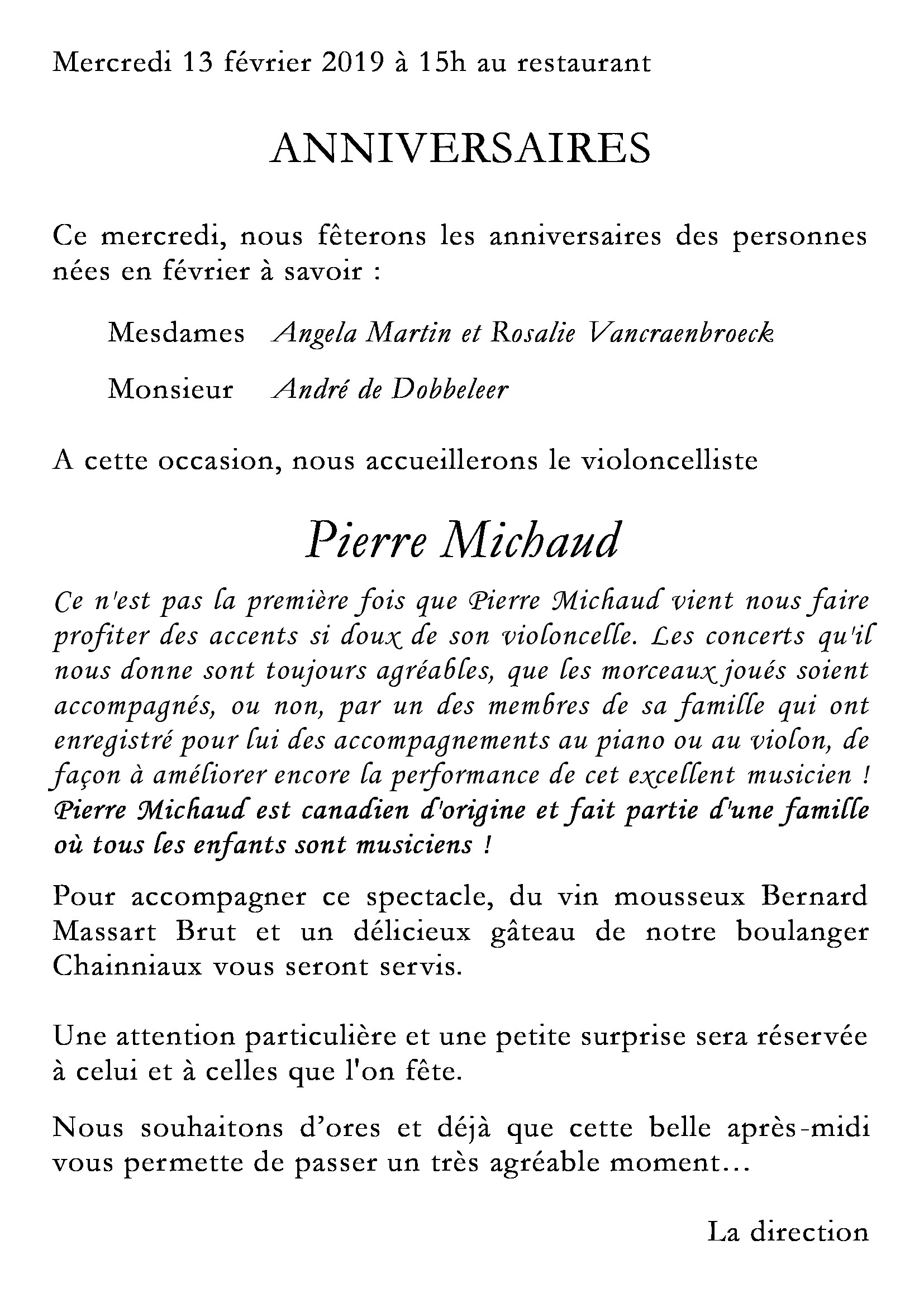 Mercredi 13 février 2019 à 15h au restaurant

ANNIVERSAIRES

Ce mercredi, nous fêterons les anniversaires des personnes nées en février à savoir :

Mesdames Angela Martin et Rosalie Vancraenbroeck

Monsieur André de Dobbeleer

A cette occasion, nous accueillerons le violoncelliste

Pierre Michaud

Ce n'est pas la première fois que Pierre Michaud vient nous faire profiter des accents si doux de son violoncelle. Les concerts qu'il nous donne sont toujours agréables, que les morceaux joués soient accompagnés, ou non, par un des membres de sa famille qui ont enregistré pour lui des accompagnements au piano ou au violon, de façon à améliorer encore la performance de cet excellent musicien ! Pierre Michaud est canadien d'origine et fait partie d'une famille où tous les enfants sont musiciens !

Pour accompagner ce spectacle, du vin mousseux Bernard Massart Brut et un délicieux gâteau de notre boulanger Chainniaux vous seront servis.

Une attention particulière et une petite surprise sera réservée à celui et à celles que l'on fête.

Nous souhaitons d'ores et déjà que cette belle après-midi vous permette de passer un très agréable moment…

La direction